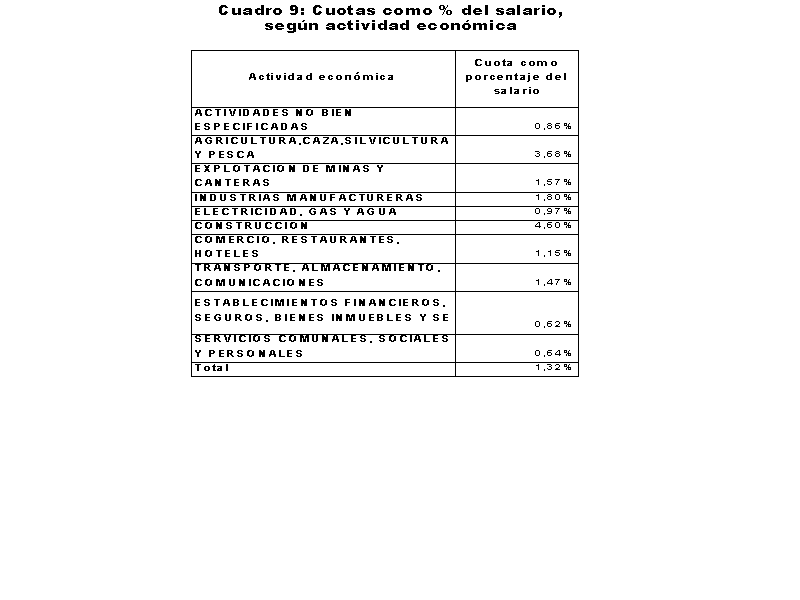 Cuadro 9: Cuotas como % del salario, según actividad económica

| Actividad económica | Cuota como porcentaje del salario |
|---|---|
| ACTIVIDADES NO BIEN ESPECIFICADAS | 0,86% |
| AGRICULTURA,CAZA,SILVICULTURA Y PESCA | 3,68% |
| EXPLOTACION DE MINAS Y CANTERAS | 1,57% |
| INDUSTRIAS MANUFACTURERAS | 1,80% |
| ELECTRICIDAD, GAS Y AGUA | 0,97% |
| CONSTRUCCION | 4,60% |
| COMERCIO, RESTAURANTES, HOTELES | 1,15% |
| TRANSPORTE, ALMACENAMIENTO, COMUNICACIONES | 1,47% |
| ESTABLECIMIENTOS FINANCIEROS, SEGUROS, BIENES INMUEBLES Y SE | 0,62% |
| SERVICIOS COMUNALES, SOCIALES Y PERSONALES | 0,64% |
| Total | 1,32% |